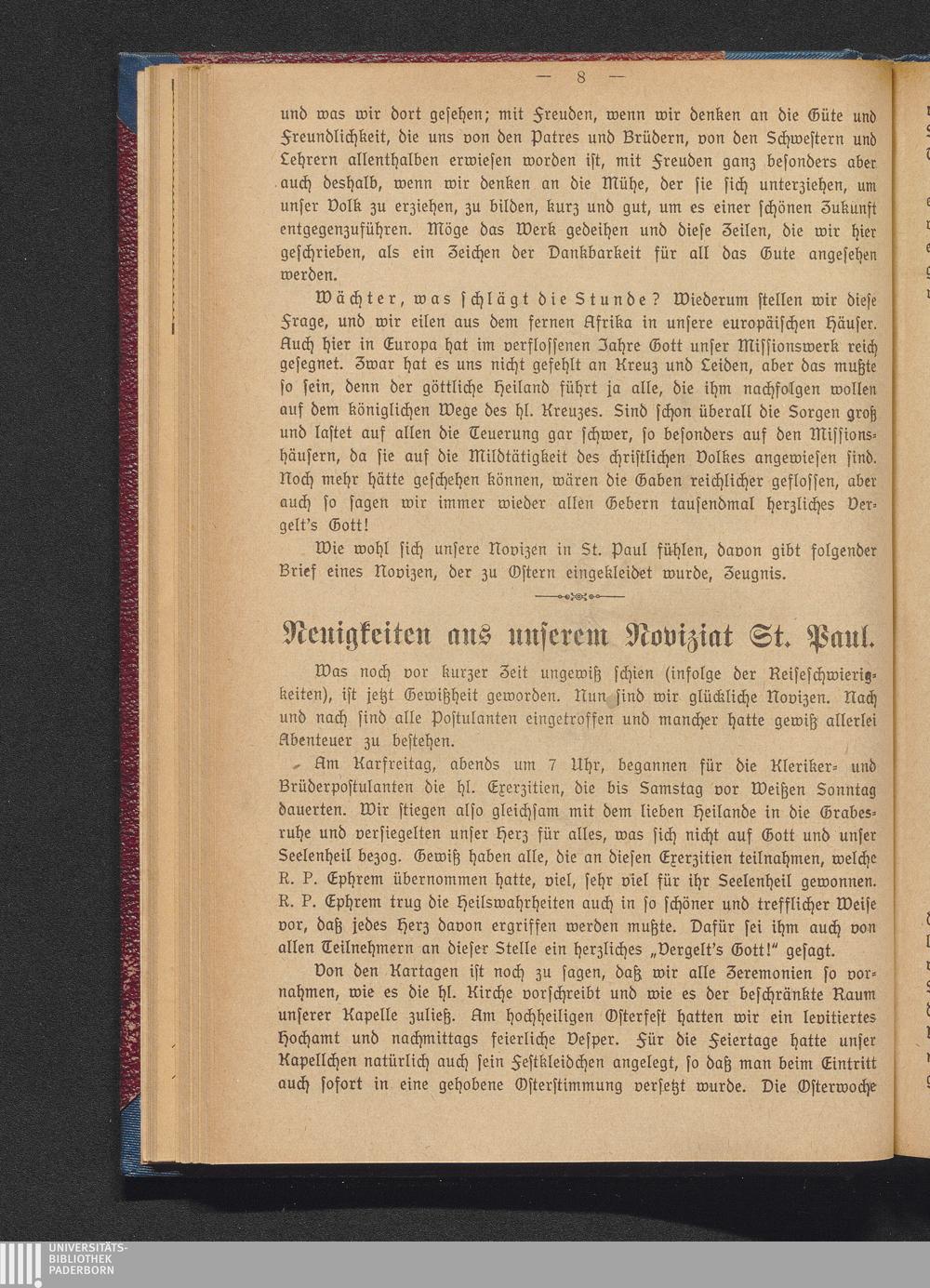 — 8 —

und was wir dort gesehen; mit Freuden, wenn wir denken an die Güte und Freundlichkeit, die uns von den Patres und Brüdern, von den Schwestern und Lehrern allenthalben erwiesen worden ist, mit Freuden ganz besonders aber auch deshalb, wenn wir denken an die Mühe, der sie sich unterziehen, um unser Volk zu erziehen, zu bilden, kurz und gut, um es einer schönen Zukunft entgegenzuführen. Möge das Werk gedeihen und diese Zeilen, die wir hier geschrieben, als ein Zeichen der Dankbarkeit für all das Gute angesehen werden.

Wächter, was schlägt die Stunde? Wiederum stellen wir diese Frage, und wir eilen aus dem fernen Afrika in unsere europäischen Häuser. Auch hier in Europa hat im verflossenen Jahre Gott unser Missionswerk reich gesegnet. Zwar hat es uns nicht gefehlt an Kreuz und Leiden, aber das mußte so sein, denn der göttliche Heiland führt ja alle, die ihm nachfolgen wollen auf dem königlichen Wege des hl. Kreuzes. Sind schon überall die Sorgen groß und lastet auf allen die Teuerung gar schwer, so besonders auf den Missionshäusern, da sie auf die Mildtätigkeit des christlichen Volkes angewiesen sind. Noch mehr hätte geschehen können, wären die Gaben reichlicher geflossen, aber auch so sagen wir immer wieder allen Gebern tausendmal herzliches Vergelt's Gott!

Wie wohl sich unsere Novizen in St. Paul fühlen, davon gibt folgender Brief eines Novizen, der zu Ostern eingekleidet wurde, Zeugnis.

Neuigkeiten aus unserem Noviziat St. Paul.

Was noch vor kurzer Zeit ungewiß schien (infolge der Reiseschwierigkeiten), ist jetzt Gewißheit geworden. Nun sind wir glückliche Novizen. Nach und nach sind alle Postulanten eingetroffen und mancher hatte gewiß allerlei Abenteuer zu bestehen.

Am Karfreitag, abends um 7 Uhr, begannen für die Kleriker- und Brüderpostulanten die hl. Exerzitien, die bis Samstag vor Weißen Sonntag dauerten. Wir stiegen also gleichsam mit dem lieben Heilande in die Grabesruhe und versiegelten unser Herz für alles, was sich nicht auf Gott und unser Seelenheil bezog. Gewiß haben alle, die an diesen Exerzitien teilnahmen, welche R. P. Ephrem übernommen hatte, viel, sehr viel für ihr Seelenheil gewonnen. R. P. Ephrem trug die Heilswahrheiten auch in so schöner und trefflicher Weise vor, daß jedes Herz davon ergriffen werden mußte. Dafür sei ihm auch von allen Teilnehmern an dieser Stelle ein herzliches „Vergelt's Gott!" gesagt.

Von den Kartagen ist noch zu sagen, daß wir alle Zeremonien so vornahmen, wie es die hl. Kirche vorschreibt und wie es der beschränkte Raum unserer Kapelle zuließ. Am hochheiligen Osterfest hatten wir ein levitiertes Hochamt und nachmittags feierliche Vesper. Für die Feiertage hatte unser Kapellchen natürlich auch sein Festkleidchen angelegt, so daß man beim Eintritt auch sofort in eine gehobene Osterstimmung versetzt wurde. Die Osterwoche

UNIVERSITÄTS-BIBLIOTHEK PADERBORN